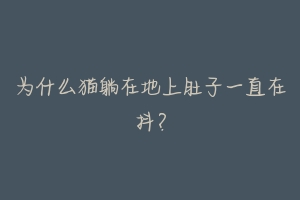 为什么猫躺在地上肚子一直在抖？